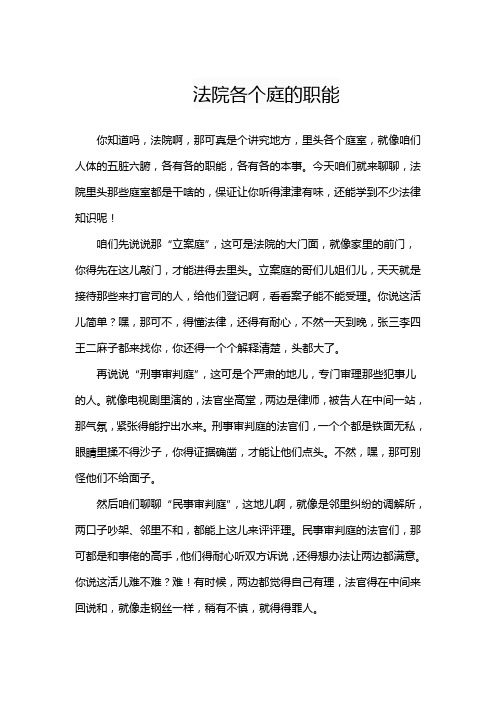 法院各个庭的职能

你知道吗，法院啊，那可真是个讲究地方，里头各个庭室，就像咱们人体的五脏六腑，各有各的职能，各有各的本事。今天咱们就来聊聊，法院里头那些庭室都是干啥的，保证让你听得津津有味，还能学到不少法律知识呢！

咱们先说说那“立案庭”，这可是法院的大门面，就像家里的前门，你得先在这儿敲门，才能进得去里头。立案庭的哥们儿姐们儿，天天就是接待那些来打官司的人，给他们登记啊，看看案子能不能受理。你说这活儿简单？嘿，那可不，得懂法律，还得有耐心，不然一天到晚，张三李四王二麻子都来找你，你还得一个个解释清楚，头都大了。

再说说“刑事审判庭”，这可是个严肃的地儿，专门审理那些犯事儿的人。就像电视剧里演的，法官坐高堂，两边是律师，被告人在中间一站，那气氛，紧张得能拧出水来。刑事审判庭的法官们，一个个都是铁面无私，眼睛里揉不得沙子，你得证据确凿，才能让他们点头。不然，嘿，那可别怪他们不给面子。

然后咱们聊聊“民事审判庭”，这地儿啊，就像是邻里纠纷的调解所，两口子吵架、邻里不和，都能上这儿来评评理。民事审判庭的法官们，那可都是和事佬的高手，他们得耐心听双方诉说，还得想办法让两边都满意。你说这活儿难不难？难！有时候，两边都觉得自己有理，法官得在中间来回说和，就像走钢丝一样，稍有不慎，就得得罪人。